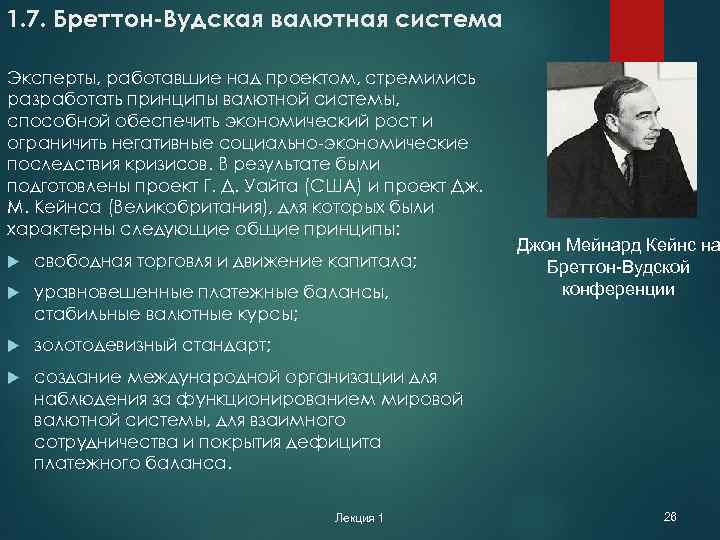 1.7. Бреттон-Вудская валютная система

Эксперты, работавшие над проектом, стремились разработать принципы валютной системы, способной обеспечить экономический рост и ограничить негативные социально-экономические последствия кризисов. В результате были подготовлены проект Г. Д. Уайта (США) и проект Дж. М. Кейнса (Великобритания), для которых были характерны следующие общие принципы:

свободная торговля и движение капитала;

уравновешенные платежные балансы, стабильные валютные курсы;

золотодевизный стандарт;

создание международной организации для наблюдения за функционированием мировой валютной системы, для взаимного сотрудничества и покрытия дефицита платежного баланса.

Джон Мейнард Кейнс на Бреттон-Вудской конференции

Лекция 1

28